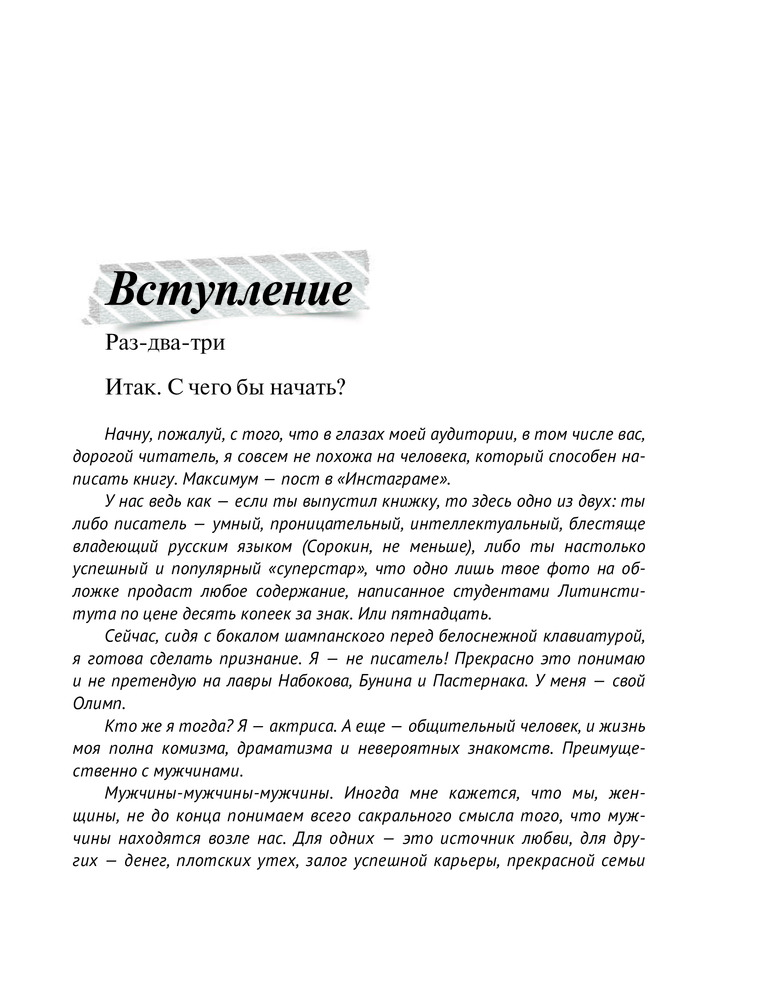 Вступление

Раз-два-три

Итак. С чего бы начать?

Начну, пожалуй, с того, что в глазах моей аудитории, в том числе вас, дорогой читатель, я совсем не похожа на человека, который способен написать книгу. Максимум — пост в «Инстаграме».

У нас ведь как — если ты выпустил книжку, то здесь одно из двух: ты либо писатель — умный, проницательный, интеллектуальный, блестяще владеющий русским языком (Сорокин, не меньше), либо ты настолько успешный и популярный «суперстар», что одно лишь твое фото на обложке продаст любое содержание, написанное студентами Литинститута по цене десять копеек за знак. Или пятнадцать.

Сейчас, сидя с бокалом шампанского перед белоснежной клавиатурой, я готова сделать признание. Я — не писатель! Прекрасно это понимаю и не претендую на лавры Набокова, Бунина и Пастернака. У меня — свой Олимп.

Кто же я тогда? Я — актриса. А еще — общительный человек, и жизнь моя полна комизма, драматизма и невероятных знакомств. Преимущественно с мужчинами.

Мужчины-мужчины-мужчины. Иногда мне кажется, что мы, женщины, не до конца понимаем всего сакрального смысла того, что мужчины находятся возле нас. Для одних — это источник любви, для других — денег, плотских утех, залог успешной карьеры, прекрасной семьи